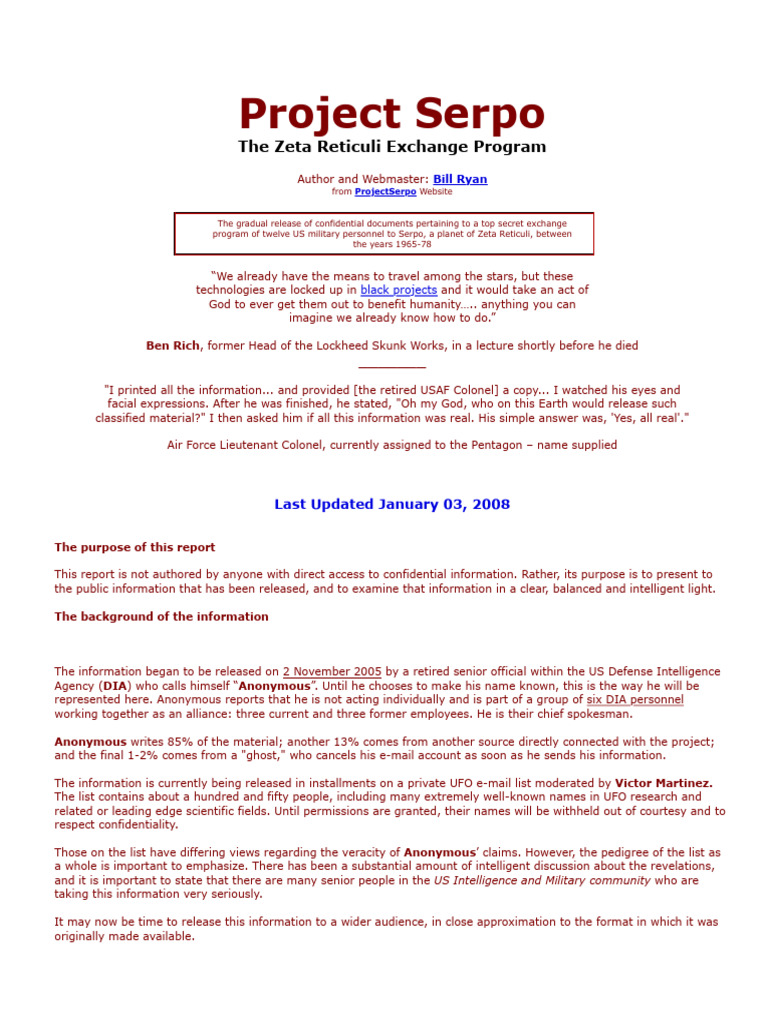 Project Serpo

The Zeta Reticuli Exchange Program

Author and Webmaster: Bill Ryan
from ProjectSerpo Website

The gradual release of confidential documents pertaining to a top secret exchange program of twelve US military personnel to Serpo, a planet of Zeta Reticuli, between the years 1965-78

“We already have the means to travel among the stars, but these technologies are locked up in black projects and it would take an act of God to ever get them out to benefit humanity….. anything you can imagine we already know how to do.”

Ben Rich, former Head of the Lockheed Skunk Works, in a lecture shortly before he died

"I printed all the information... and provided [the retired USAF Colonel] a copy... I watched his eyes and facial expressions. After he was finished, he stated, "Oh my God, who on this Earth would release such classified material?" I then asked him if all this information was real. His simple answer was, 'Yes, all real'."

Air Force Lieutenant Colonel, currently assigned to the Pentagon – name supplied

Last Updated January 03, 2008

The purpose of this report

This report is not authored by anyone with direct access to confidential information. Rather, its purpose is to present to the public information that has been released, and to examine that information in a clear, balanced and intelligent light.

The background of the information

The information began to be released on 2 November 2005 by a retired senior official within the US Defense Intelligence Agency (DIA) who calls himself “Anonymous”. Until he chooses to make his name known, this is the way he will be represented here. Anonymous reports that he is not acting individually and is part of a group of six DIA personnel working together as an alliance: three current and three former employees. He is their chief spokesman.

Anonymous writes 85% of the material; another 13% comes from another source directly connected with the project; and the final 1-2% comes from a "ghost," who cancels his e-mail account as soon as he sends his information.

The information is currently being released in installments on a private UFO e-mail list moderated by Victor Martinez. The list contains about a hundred and fifty people, including many extremely well-known names in UFO research and related or leading edge scientific fields. Until permissions are granted, their names will be withheld out of courtesy and to respect confidentiality.

Those on the list have differing views regarding the veracity of Anonymous’ claims. However, the pedigree of the list as a whole is important to emphasize. There has been a substantial amount of intelligent discussion about the revelations, and it is important to state that there are many senior people in the US Intelligence and Military community who are taking this information very seriously.

It may now be time to release this information to a wider audience, in close approximation to the format in which it was originally made available.